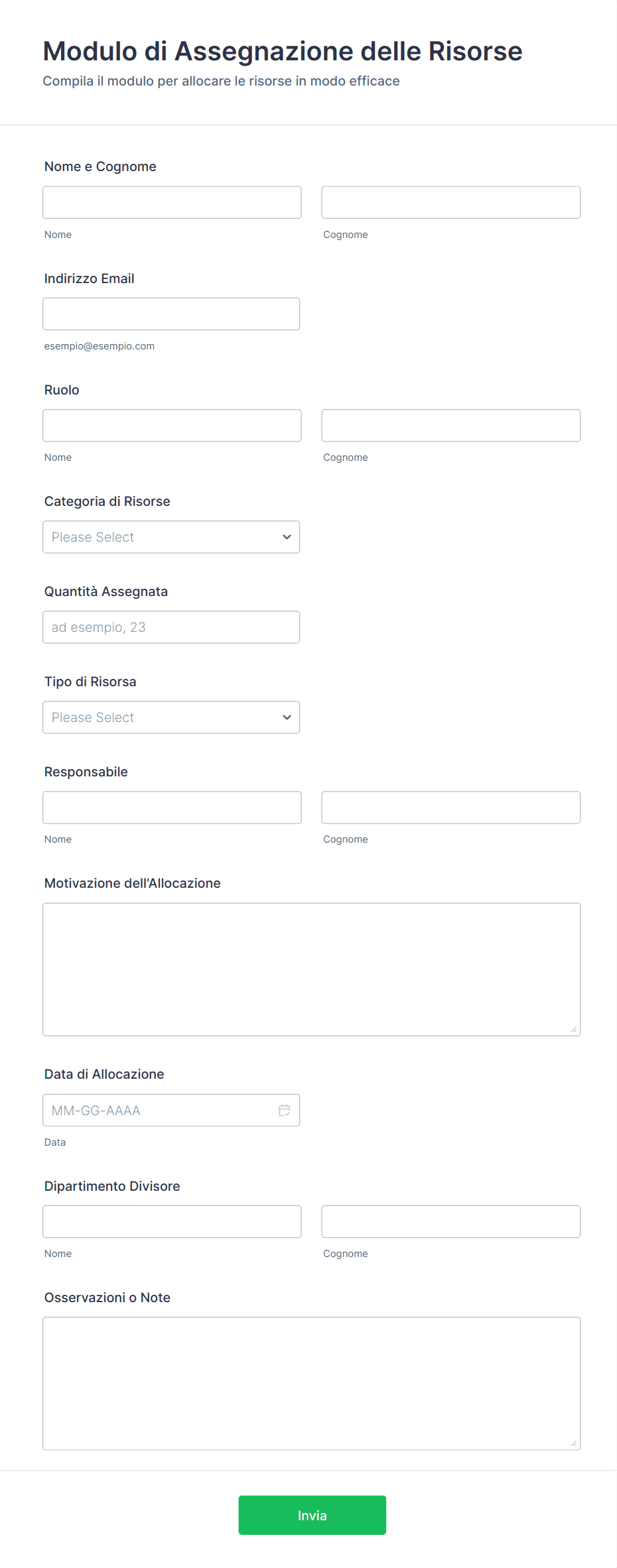 Modulo di Assegnazione delle Risorse
Compila il modulo per allocare le risorse in modo efficace

Nome e Cognome

Nome

Cognome

Indirizzo Email

esempio@esempio.com

Ruolo

Nome

Cognome

Categoria di Risorse

Please Select

Quantità Assegnata

ad esempio, 23

Tipo di Risorsa

Please Select

Responsabile

Nome

Cognome

Motivazione dell'Allocazione

Data di Allocazione

MM-GG-AAAA

Data

Dipartimento Divisore

Nome

Cognome

Osservazioni o Note

Invia